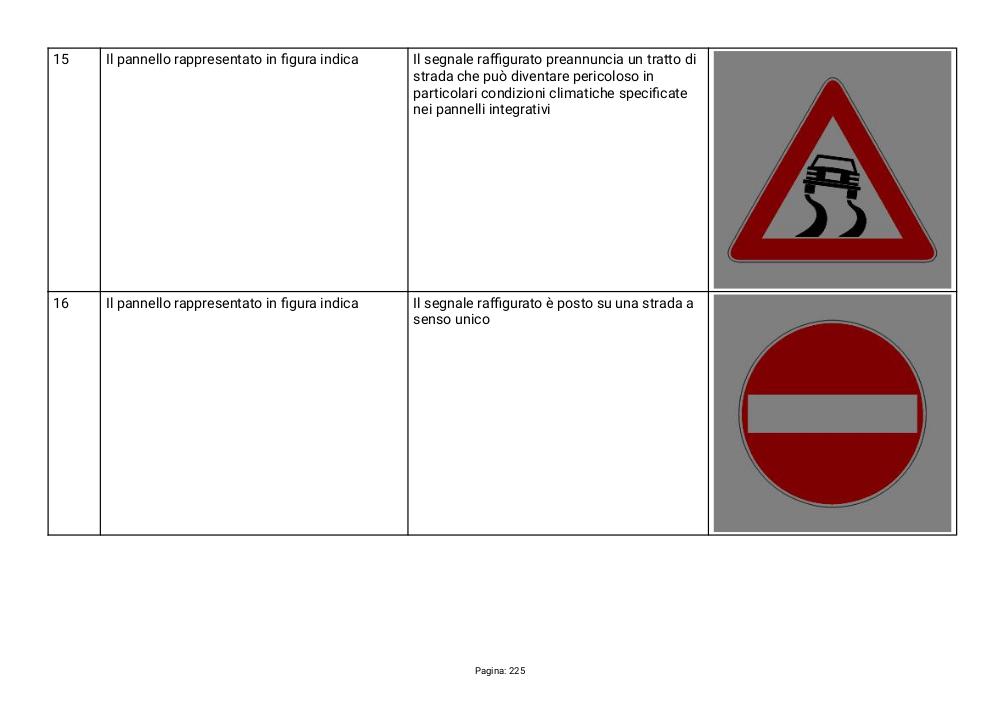 | 15 | Il pannello rappresentato in figura indica | Il segnale raffigurato preannuncia un tratto di strada che può diventare pericoloso in particolari condizioni climatiche specificate nei pannelli integrativi | |
|---|---|---|---|
| 16 | Il pannello rappresentato in figura indica | Il segnale raffigurato è posto su una strada a senso unico | |

Pagina: 225